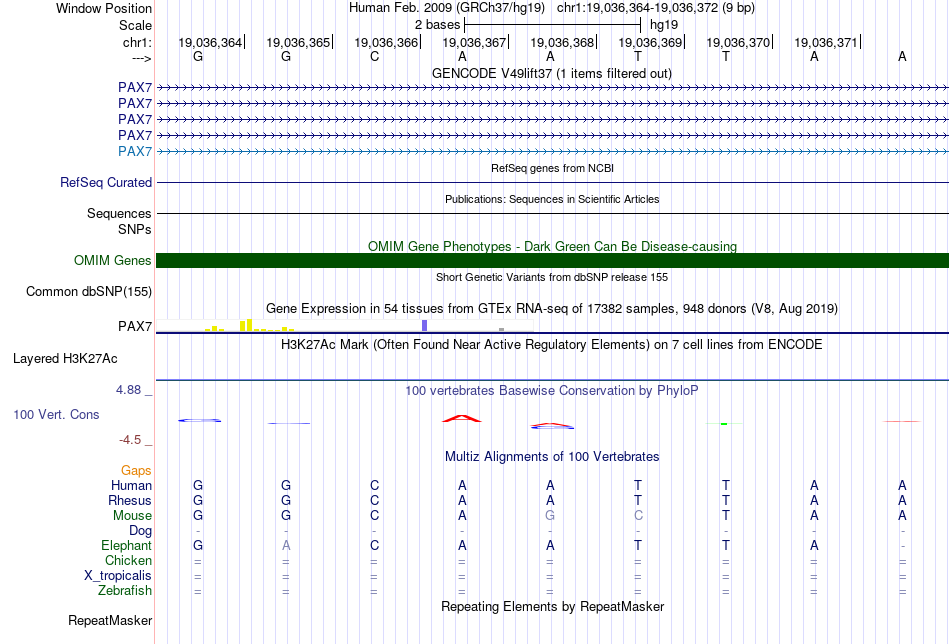 Window Position	Human Feb. 2009 (GRCh37/hg19) chr1:19,036,364-19,036,372 (9 bp)
Scale	2 bases	hg19
chr1:	19,036,364	19,036,365	19,036,366	19,036,367	19,036,368	19,036,369	19,036,370	19,036,371
---> G G C A A T T A A
GENCODE V49lift37 (1 items filtered out)
PAX7
PAX7
PAX7
PAX7
PAX7
RefSeq genes from NCBI
RefSeq Curated
Publications: Sequences in Scientific Articles
Sequences
SNPs
OMIM Gene Phenotypes - Dark Green Can Be Disease-causing
OMIM Genes
Short Genetic Variants from dbSNP release 155
Common dbSNP(155)
Gene Expression in 54 tissues from GTEx RNA-seq of 17382 samples, 948 donors (V8, Aug 2019)
PAX7
H3K27Ac Mark (Often Found Near Active Regulatory Elements) on 7 cell lines from ENCODE
Layered H3K27Ac
4.88 _
100 vertebrates Basewise Conservation by PhyloP
100 Vert. Cons
-4.5 _
Multiz Alignments of 100 Vertebrates
Gaps
Human G G C A A T T A A
Rhesus G G C A A T T A A
Mouse G G C A G C T A A
Dog - - - - - - - - -
Elephant G A C A A T T A -
Chicken = = = = = = = = =
X_tropicalis = = = = = = = = =
Zebrafish = = = = = = = = =
Repeating Elements by RepeatMasker
RepeatMasker